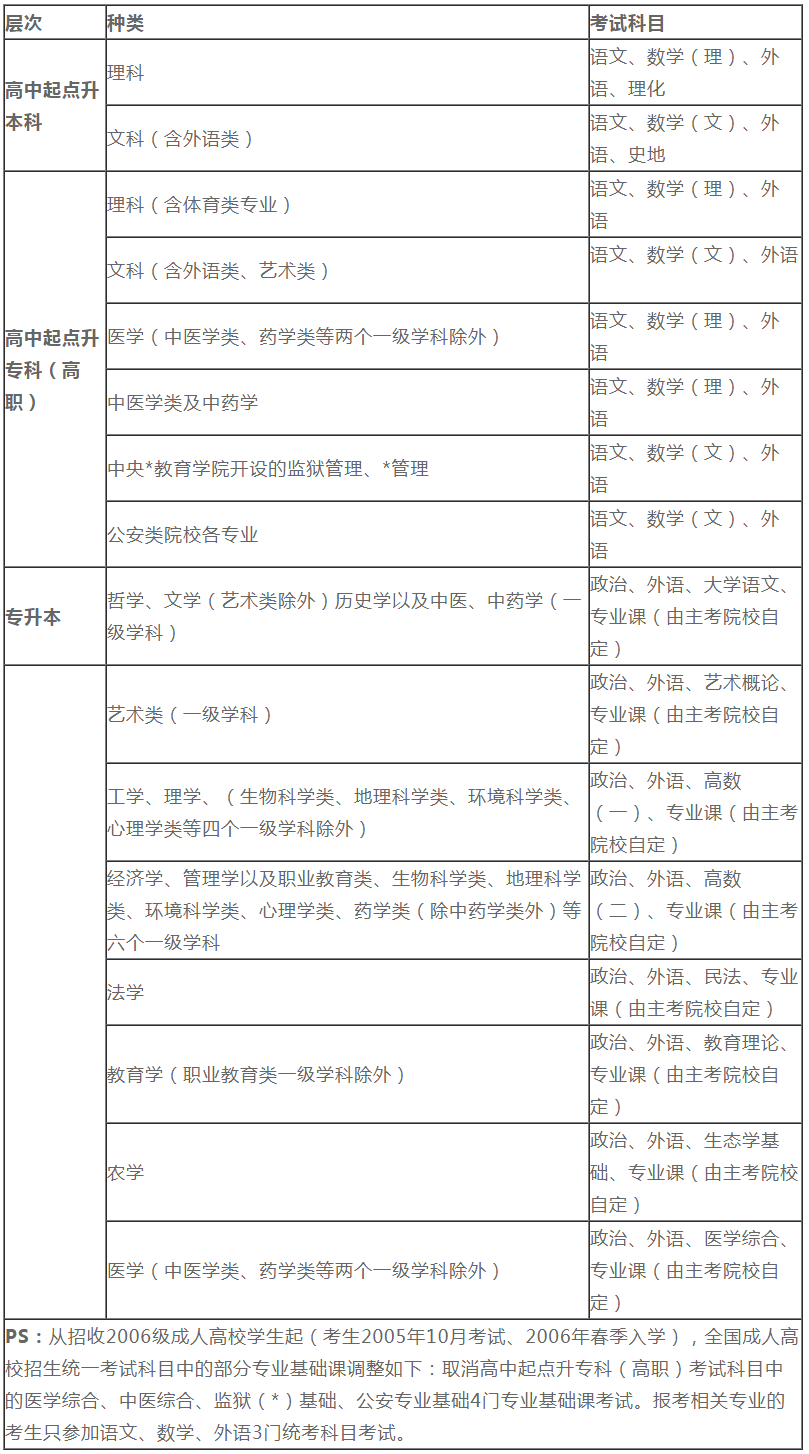 | 层次 | 种类 | 考试科目 |
|---|---|---|
| 高中起点升本科 | 理科 | 语文、数学（理）、外语、理化 |
| | 文科（含外语类） | 语文、数学（文）、外语、史地 |
| 高中起点升专科（高职） | 理科（含体育类专业） | 语文、数学（理）、外语 |
| | 文科（含外语类、艺术类） | 语文、数学（文）、外语 |
| | 医学（中医学类、药学类等两个一级学科除外） | 语文、数学（理）、外语 |
| | 中医学类及中药学 | 语文、数学（理）、外语 |
| | 中央*教育学院开设的监狱管理、*管理 | 语文、数学（文）、外语 |
| | 公安类院校各专业 | 语文、数学（文）、外语 |
| 专升本 | 哲学、文学（艺术类除外）历史学以及中医、中药学（一级学科） | 政治、外语、大学语文、专业课（由主考院校自定） |
| | 艺术类（一级学科） | 政治、外语、艺术概论、专业课（由主考院校自定） |
| | 工学、理学、（生物科学类、地理科学类、环境科学类、心理学类等四个一级学科除外） | 政治、外语、高数（一）、专业课（由主考院校自定） |
| | 经济学、管理学以及职业教育类、生物科学类、地理科学类、环境科学类、心理学类、药学类（除中药学类外）等六个一级学科 | 政治、外语、高数（二）、专业课（由主考院校自定） |
| | 法学 | 政治、外语、民法、专业课（由主考院校自定） |
| | 教育学（职业教育类一级学科除外） | 政治、外语、教育理论、专业课（由主考院校自定） |
| | 农学 | 政治、外语、生态学基础、专业课（由主考院校自定） |
| | 医学（中医学类、药学类等两个一级学科除外） | 政治、外语、医学综合、专业课（由主考院校自定） |

PS：从招收2006级成人高校学生起（考生2005年10月考试、2006年春季入学），全国成人高校招生统一考试科目中的部分专业基础课调整如下：取消高中起点升专科（高职）考试科目中的医学综合、中医综合、监狱（*）基础、公安专业基础4门专业基础课考试。报考相关专业的考生只参加语文、数学、外语3门统考科目考试。